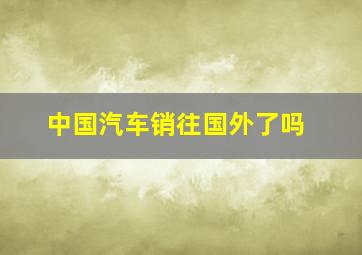 中国汽车销往国外了吗